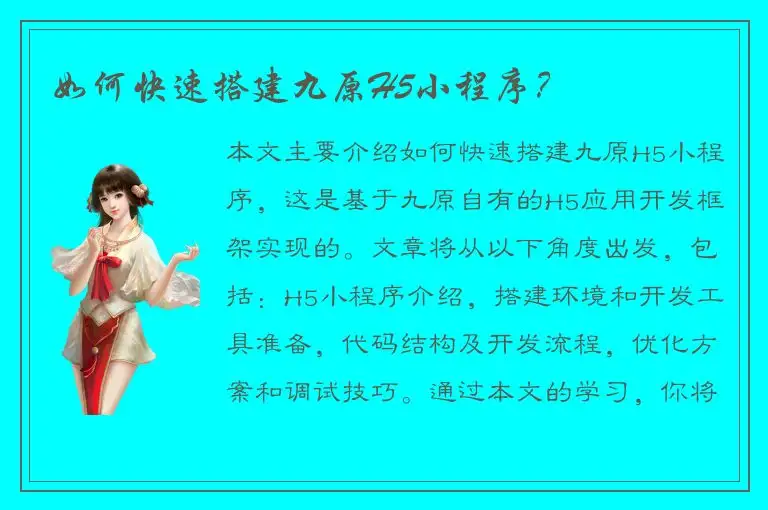 如何快速搭建九原H5小程序？

本文主要介绍如何快速搭建九原H5小程序，这是基于九原自有的H5应用开发框架实现的。文章将从以下角度出发，包括：H5小程序介绍，搭建环境和开发工具准备，代码结构及开发流程，优化方案和调试技巧。通过本文的学习，你将